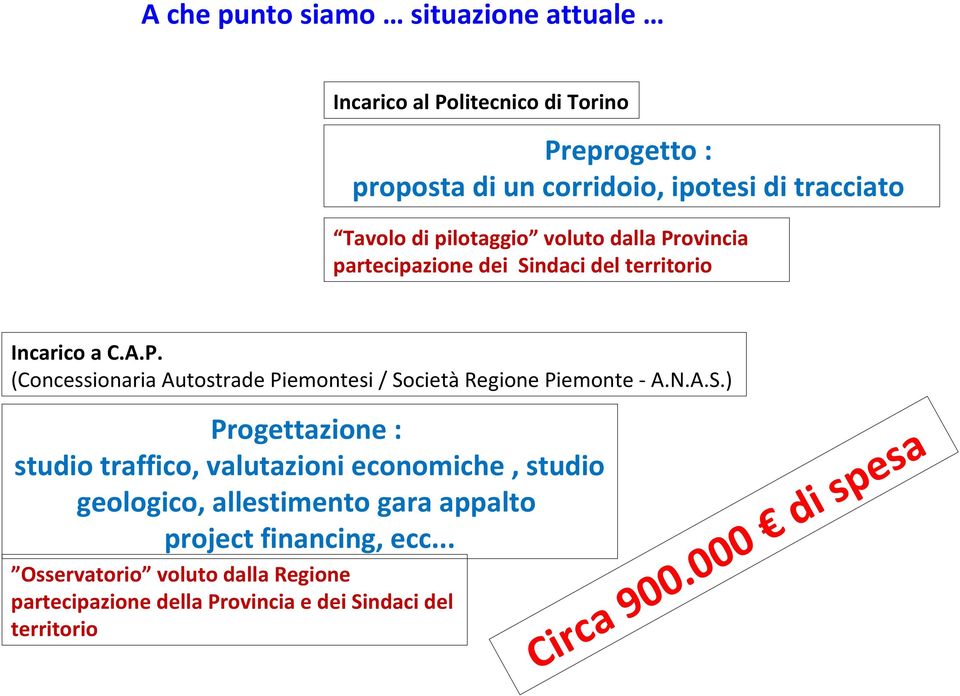 A che punto siamo … situazione attuale …

Incarico al Politecnico di Torino

Preprogetto :
proposta di un corridoio, ipotesi di tracciato

“Tavolo di pilotaggio” voluto dalla Provincia
partecipazione dei Sindaci del territorio

Incarico a C.A.P.
(Concessionaria Autostrade Piemontesi / Società Regione Piemonte - A.N.A.S.)

Progettazione :
studio traffico, valutazioni economiche , studio geologico, allestimento gara appalto project financing, ecc...

”Osservatorio” voluto dalla Regione
partecipazione della Provincia e dei Sindaci del territorio

Circa 900.000 € di spesa